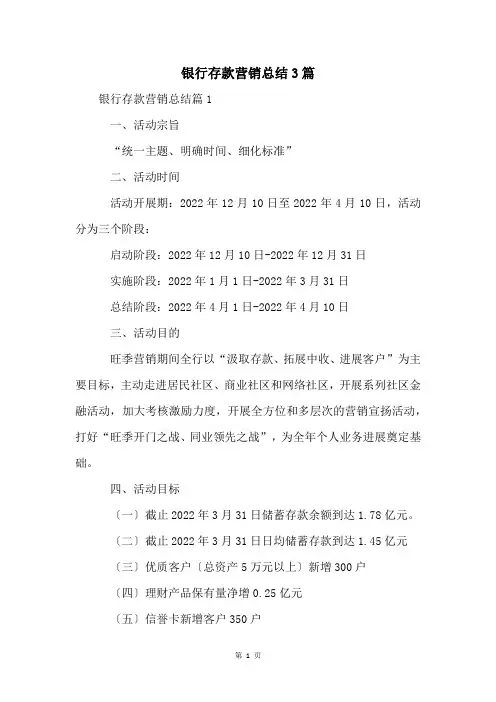 银行存款营销总结3篇

银行存款营销总结篇1

一、活动宗旨

“统一主题、明确时间、细化标准”

二、活动时间

活动开展期：2022年12月10日至2022年4月10日，活动分为三个阶段：

启动阶段：2022年12月10日-2022年12月31日

实施阶段：2022年1月1日-2022年3月31日

总结阶段：2022年4月1日-2022年4月10日

三、活动目的

旺季营销期间全行以“汲取存款、拓展中收、进展客户”为主要目标，主动走进居民社区、商业社区和网络社区，开展系列社区金融活动，加大考核激励力度，开展全方位和多层次的营销宣扬活动，打好“旺季开门之战、同业领先之战”，为全年个人业务进展奠定基础。

四、活动目标

〔一〕截止2022年3月31日储蓄存款余额到达1.78亿元。

〔二〕截止2022年3月31日日均储蓄存款到达1.45亿元

〔三〕优质客户〔总资产5万元以上〕新增300户

〔四〕理财产品保有量净增0.25亿元

〔五〕信誉卡新增客户350户

第 1 页